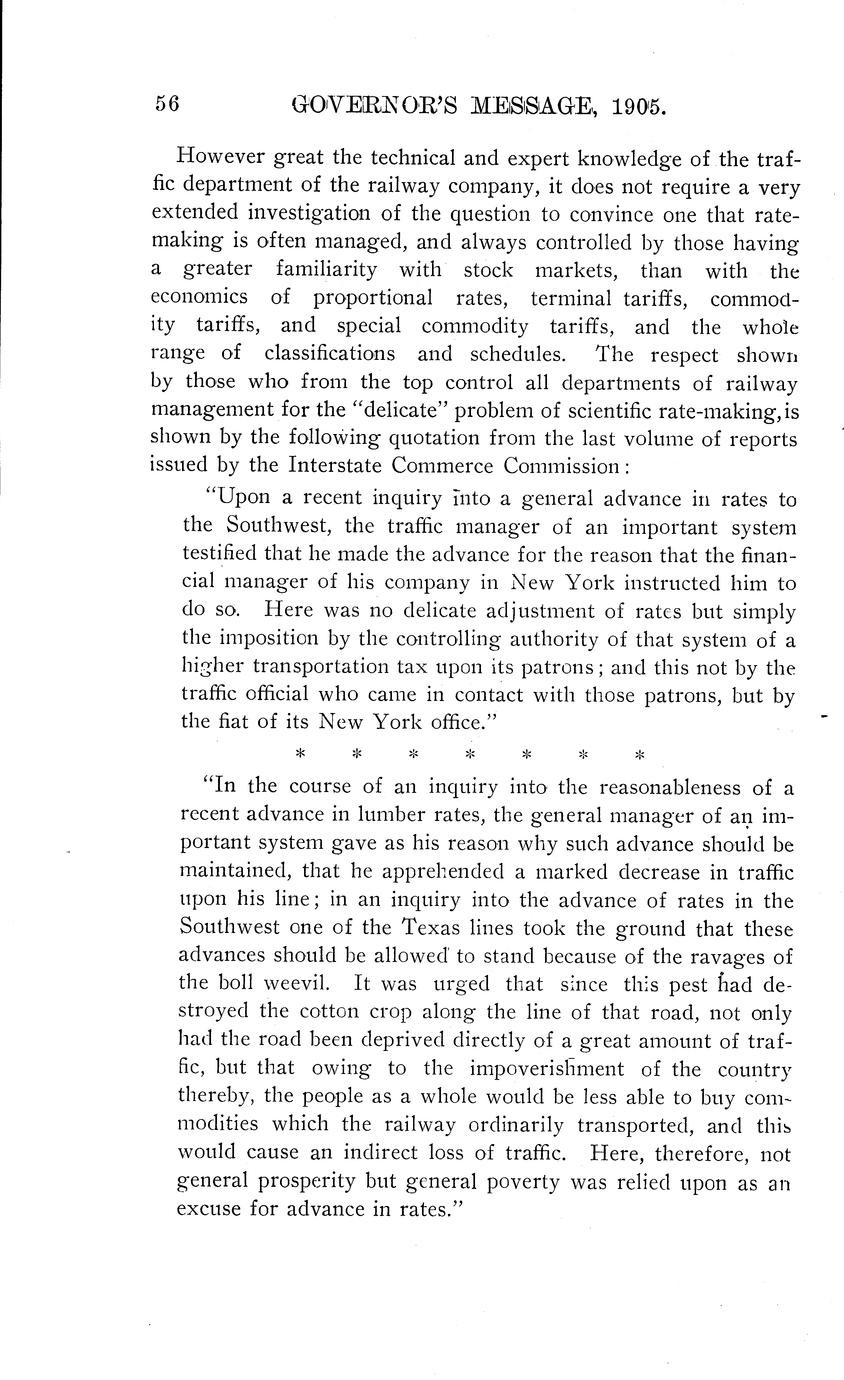 56 GOVERNOR'S MESSAGE, 1905.

However great the technical and expert knowledge of the traffic department of the railway company, it does not require a very extended investigation of the question to convince one that rate-making is often managed, and always controlled by those having a greater familiarity with stock markets, than with the economics of proportional rates, terminal tariffs, commodity tariffs, and special commodity tariffs, and the whole range of classifications and schedules. The respect shown by those who from the top control all departments of railway management for the "delicate" problem of scientific rate-making, is shown by the following quotation from the last volume of reports issued by the Interstate Commerce Commission:

"Upon a recent inquiry into a general advance in rates to the Southwest, the traffic manager of an important system testified that he made the advance for the reason that the financial manager of his company in New York instructed him to do so. Here was no delicate adjustment of rates but simply the imposition by the controlling authority of that system of a higher transportation tax upon its patrons; and this not by the traffic official who came in contact with those patrons, but by the fiat of its New York office."

* * * * * * *

"In the course of an inquiry into the reasonableness of a recent advance in lumber rates, the general manager of an important system gave as his reason why such advance should be maintained, that he apprehended a marked decrease in traffic upon his line; in an inquiry into the advance of rates in the Southwest one of the Texas lines took the ground that these advances should be allowed to stand because of the ravages of the boll weevil. It was urged that since this pest had destroyed the cotton crop along the line of that road, not only had the road been deprived directly of a great amount of traffic, but that owing to the impoverishment of the country thereby, the people as a whole would be less able to buy commodities which the railway ordinarily transported, and this would cause an indirect loss of traffic. Here, therefore, not general prosperity but general poverty was relied upon as an excuse for advance in rates."